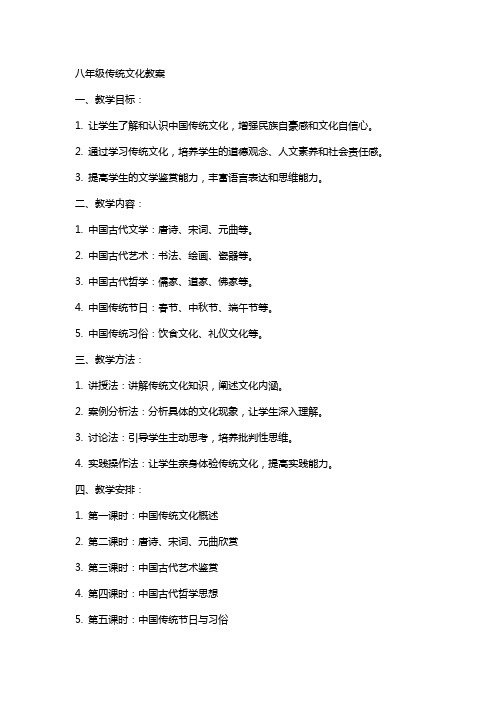 八年级传统文化教案

一、教学目标：

1. 让学生了解和认识中国传统文化，增强民族自豪感和文化自信心。

2. 通过学习传统文化，培养学生的道德观念、人文素养和社会责任感。

3. 提高学生的文学鉴赏能力，丰富语言表达和思维能力。

二、教学内容：

1. 中国古代文学：唐诗、宋词、元曲等。

2. 中国古代艺术：书法、绘画、瓷器等。

3. 中国古代哲学：儒家、道家、佛家等。

4. 中国传统节日：春节、中秋节、端午节等。

5. 中国传统习俗：饮食文化、礼仪文化等。

三、教学方法：

1. 讲授法：讲解传统文化知识，阐述文化内涵。

2. 案例分析法：分析具体的文化现象，让学生深入理解。

3. 讨论法：引导学生主动思考，培养批判性思维。

4. 实践操作法：让学生亲身体验传统文化，提高实践能力。

四、教学安排：

1. 第一课时：中国传统文化概述

2. 第二课时：唐诗、宋词、元曲欣赏

3. 第三课时：中国古代艺术鉴赏

4. 第四课时：中国古代哲学思想

5. 第五课时：中国传统节日与习俗